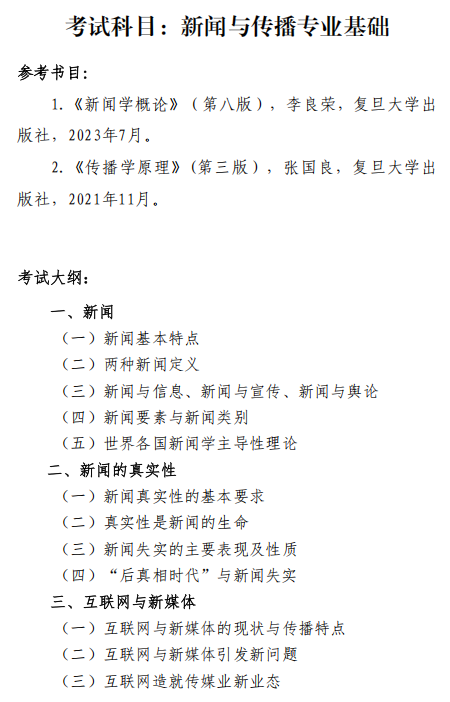 考试科目：新闻与传播专业基础

参考书目：

1.《新闻学概论》（第八版），李良荣，复旦大学出版社，2023年7月。

2.《传播学原理》（第三版），张国良，复旦大学出版社，2021年11月。

考试大纲：

一、新闻

（一）新闻基本特点

（二）两种新闻定义

（三）新闻与信息、新闻与宣传、新闻与舆论

（四）新闻要素与新闻类别

（五）世界各国新闻学主导性理论

二、新闻的真实性

（一）新闻真实性的基本要求

（二）真实性是新闻的生命

（三）新闻失实的主要表现及性质

（四）“后真相时代”与新闻失实

三、互联网与新媒体

（一）互联网与新媒体的现状与传播特点

（二）互联网与新媒体引发新问题

（三）互联网造就传媒业新业态